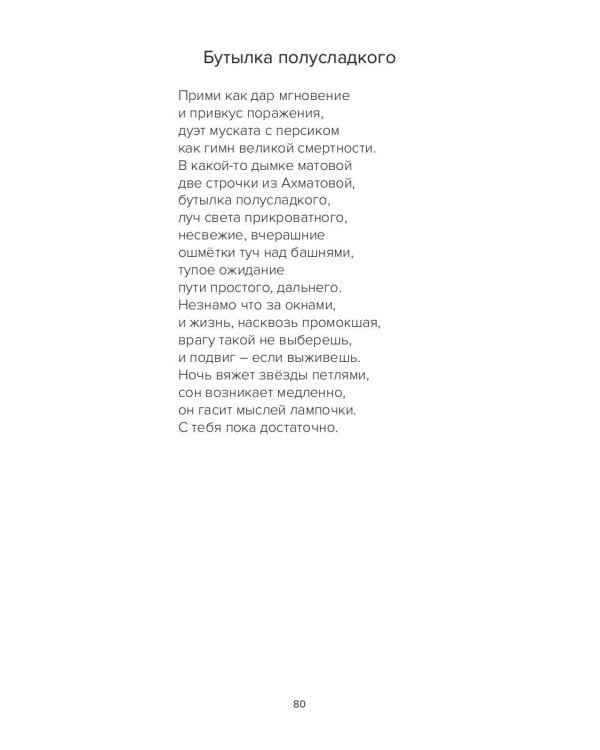 Бутылка полусладкого

Прими как дар мгновение
и привкус поражения,
дуэт муската с персиком
как гимн великой смертности.
В какой-то дымке матовой
две строчки из Ахматовой,
бутылка полусладкого,
луч света прикроватного,
несвежие, вчерашние
ошмётки туч над башнями,
тупое ожидание
пути простого, дальнего.
Незнамо что за окнами,
и жизнь, насквозь промокшая,
врагу такой не выберешь,
и подвиг – если выживешь.
Ночь вяжет звёзды петлями,
сон возникает медленно,
он гасит мыслей лампочки.
С тебя пока достаточно.

80